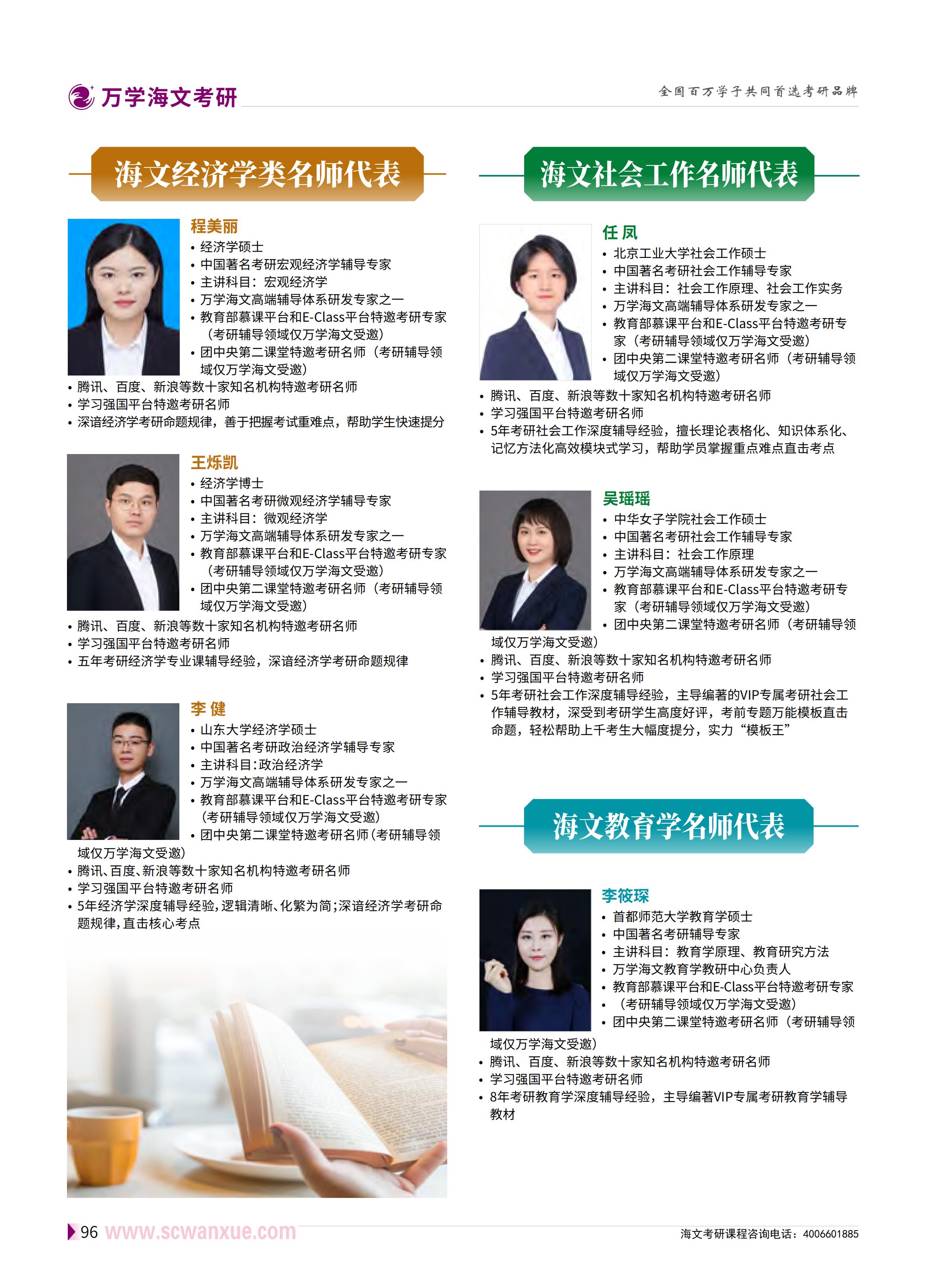 万学海文考研

全国百万学子共同首选考研品牌

海文经济学类名师代表

程美丽
• 经济学硕士
• 中国著名考研宏观经济学辅导专家
• 主讲科目：宏观经济学
• 万学海文高端辅导体系研发专家之一
• 教育部慕课平台和E-Class平台特邀考研专家（考研辅导领域仅万学海文受邀）
• 团中央第二课堂特邀考研名师（考研辅导领域仅万学海文受邀）
• 腾讯、百度、新浪等数十家知名机构特邀考研名师
• 学习强国平台特邀考研名师
• 深谙经济学考研命题规律，善于把握考试重难点，帮助学生快速提分

王烁凯
• 经济学博士
• 中国著名考研微观经济学辅导专家
• 主讲科目：微观经济学
• 万学海文高端辅导体系研发专家之一
• 教育部慕课平台和E-Class平台特邀考研专家（考研辅导领域仅万学海文受邀）
• 团中央第二课堂特邀考研名师（考研辅导领域仅万学海文受邀）
• 腾讯、百度、新浪等数十家知名机构特邀考研名师
• 学习强国平台特邀考研名师
• 五年考研经济学专业课辅导经验，深谙经济学考研命题规律

李 健
• 山东大学经济学硕士
• 中国著名考研政治经济学辅导专家
• 主讲科目:政治经济学
• 万学海文高端辅导体系研发专家之一
• 教育部慕课平台和E-Class平台特邀考研专家（考研辅导领域仅万学海文受邀）
• 团中央第二课堂特邀考研名师(考研辅导领域仅万学海文受邀)
• 腾讯、百度、新浪等数十家知名机构特邀考研名师
• 学习强国平台特邀考研名师
• 5年经济学深度辅导经验,逻辑清晰、化繁为简;深谙经济学考研命题规律,直击核心考点

海文社会工作名师代表

任 凤
• 北京工业大学社会工作硕士
• 中国著名考研社会工作辅导专家
• 主讲科目：社会工作原理、社会工作实务
• 万学海文高端辅导体系研发专家之一
• 教育部慕课平台和E-Class平台特邀考研专家（考研辅导领域仅万学海文受邀）
• 团中央第二课堂特邀考研名师（考研辅导领域仅万学海文受邀）
• 腾讯、百度、新浪等数十家知名机构特邀考研名师
• 学习强国平台特邀考研名师
• 5年考研社会工作深度辅导经验，擅长理论表格化、知识体系化、记忆方法化高效模块式学习，帮助学员掌握重点难点直击考点

吴瑶瑶
• 中华女子学院社会工作硕士
• 中国著名考研社会工作辅导专家
• 主讲科目：社会工作原理
• 万学海文高端辅导体系研发专家之一
• 教育部慕课平台和E-Class平台特邀考研专家（考研辅导领域仅万学海文受邀）
• 团中央第二课堂特邀考研名师（考研辅导领域仅万学海文受邀）
• 腾讯、百度、新浪等数十家知名机构特邀考研名师
• 学习强国平台特邀考研名师
• 5年考研社会工作深度辅导经验，主导编著的VIP专属考研社会工作辅导教材，深受到考研学生高度好评，考前专题万能模板直击命题，轻松帮助上千考生大幅度提分，实力“模板王”

海文教育学名师代表

李筱琛
• 首都师范大学教育学硕士
• 中国著名考研辅导专家
• 主讲科目：教育学原理、教育研究方法
• 万学海文教育学教研中心负责人
• 教育部慕课平台和E-Class平台特邀考研专家
• （考研辅导领域仅万学海文受邀）
• 团中央第二课堂特邀考研名师（考研辅导领域仅万学海文受邀）
• 腾讯、百度、新浪等数十家知名机构特邀考研名师
• 学习强国平台特邀考研名师
• 8年考研教育学深度辅导经验，主导编著VIP专属考研教育学辅导教材

96 www.scwanxue.com

海文考研课程咨询电话：4006601885